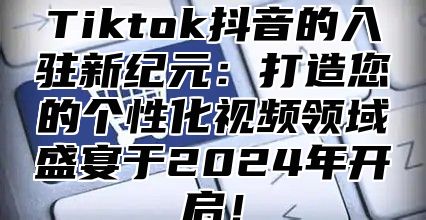 Tiktok抖音的入驻新纪元：打造您的个性化视频领域盛宴于2024年开启！